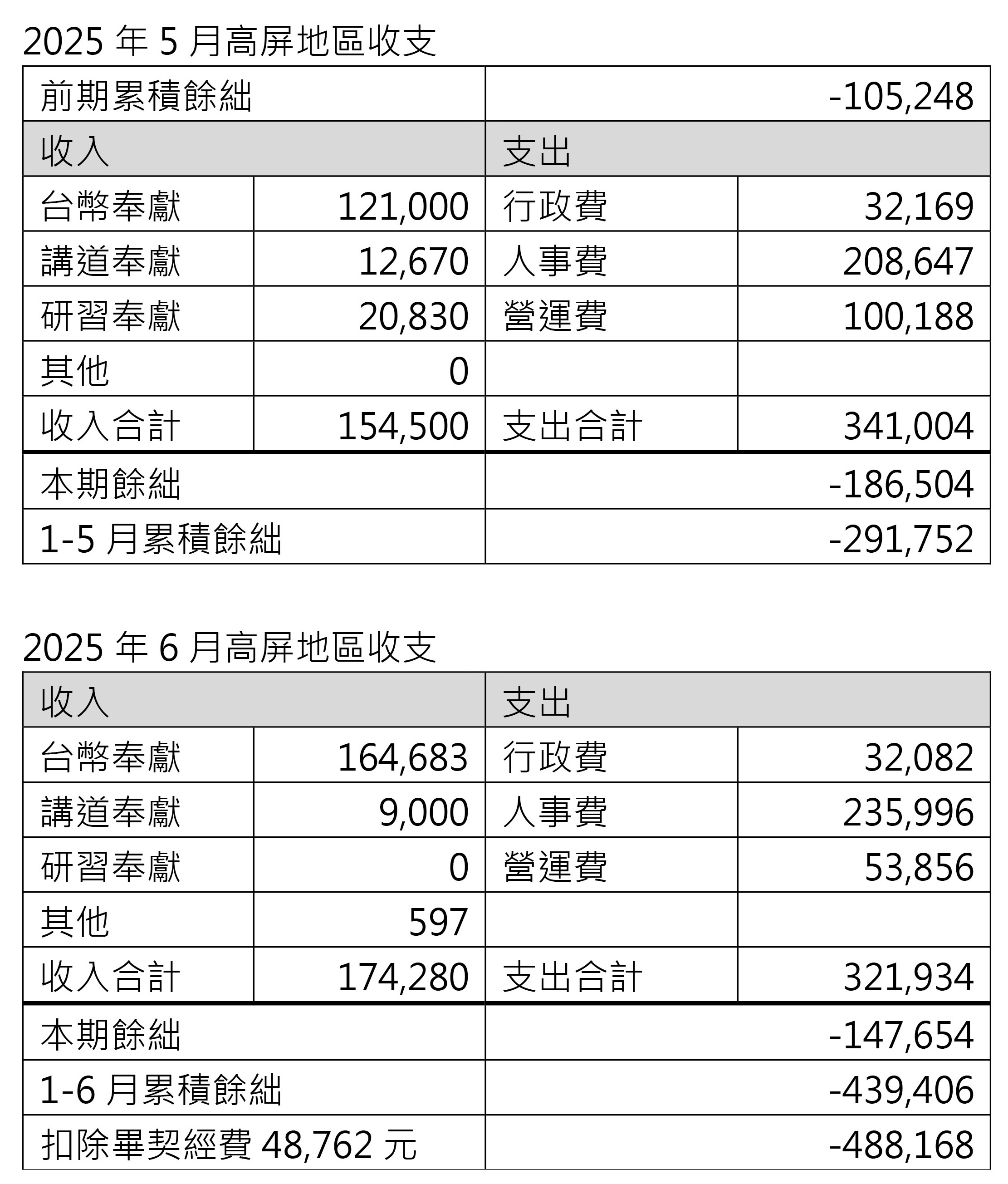 2025 年 5 月高屏地區收支

| 前期累積餘絀 | | | -105,248 |
|---|---|---|---|
| 收入 | | 支出 | |
| 台幣奉獻 | 121,000 | 行政費 | 32,169 |
| 講道奉獻 | 12,670 | 人事費 | 208,647 |
| 研習奉獻 | 20,830 | 營運費 | 100,188 |
| 其他 | 0 | | |
| 收入合計 | 154,500 | 支出合計 | 341,004 |
| 本期餘絀 | | | -186,504 |
| 1-5 月累積餘絀 | | | -291,752 |

2025 年 6 月高屏地區收支

| 收入 | | 支出 | |
|---|---|---|---|
| 台幣奉獻 | 164,683 | 行政費 | 32,082 |
| 講道奉獻 | 9,000 | 人事費 | 235,996 |
| 研習奉獻 | 0 | 營運費 | 53,856 |
| 其他 | 597 | | |
| 收入合計 | 174,280 | 支出合計 | 321,934 |
| 本期餘絀 | | | -147,654 |
| 1-6 月累積餘絀 | | | -439,406 |
| 扣除畢契經費 48,762 元 | | | -488,168 |